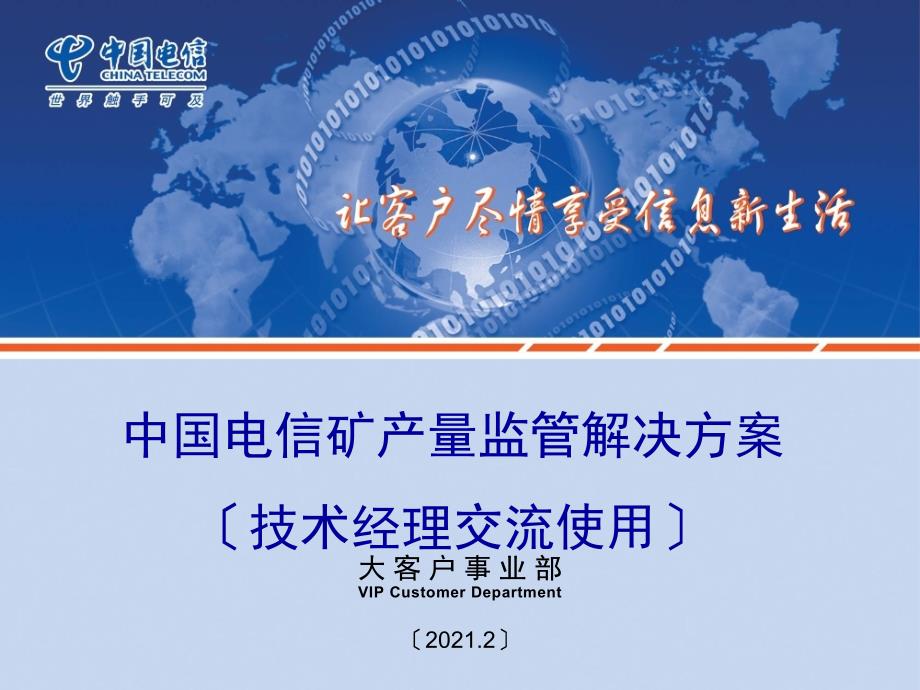 中国电信
CHINA TELECOM
世界触手可及

让客户尽情享受信息新生活

中国电信矿产量监管解决方案

〔技术经理交流使用〕

大客户事业部
VIP Customer Department

〔2021.2〕